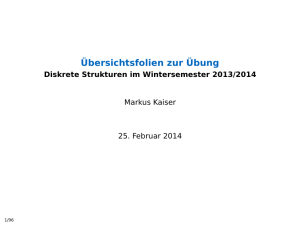 Übersichtsfolien zur Übung
Diskrete Strukturen im Wintersemester 2013/2014

Markus Kaiser

25. Februar 2014

1/96